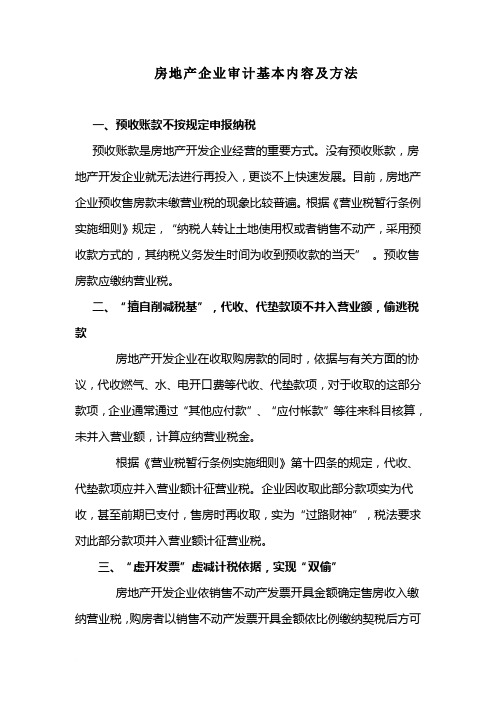 房地产企业审计基本内容及方法

一、预收账款不按规定申报纳税

预收账款是房地产开发企业经营的重要方式。没有预收账款，房地产开发企业就无法进行再投入，更谈不上快速发展。目前，房地产企业预收售房款未缴营业税的现象比较普遍。根据《营业税暂行条例实施细则》规定，“纳税人转让土地使用权或者销售不动产，采用预收款方式的，其纳税义务发生时间为收到预收款的当天” 。预收售房款应缴纳营业税。

二、“擅自削减税基”，代收、代垫款项不并入营业额，偷逃税款

房地产开发企业在收取购房款的同时，依据与有关方面的协议，代收燃气、水、电开口费等代收、代垫款项，对于收取的这部分款项，企业通常通过“其他应付款”、“应付帐款”等往来科目核算，未并入营业额，计算应纳营业税金。

根据《营业税暂行条例实施细则》第十四条的规定，代收、代垫款项应并入营业额计征营业税。企业因收取此部分款项实为代收，甚至前期已支付，售房时再收取，实为“过路财神”，税法要求对此部分款项并入营业额计征营业税。

三、“虚开发票”虚减计税依据，实现“双偷”

房地产开发企业依销售不动产发票开具金额确定售房收入缴纳营业税，购房者以销售不动产发票开具金额依比例缴纳契税后方可